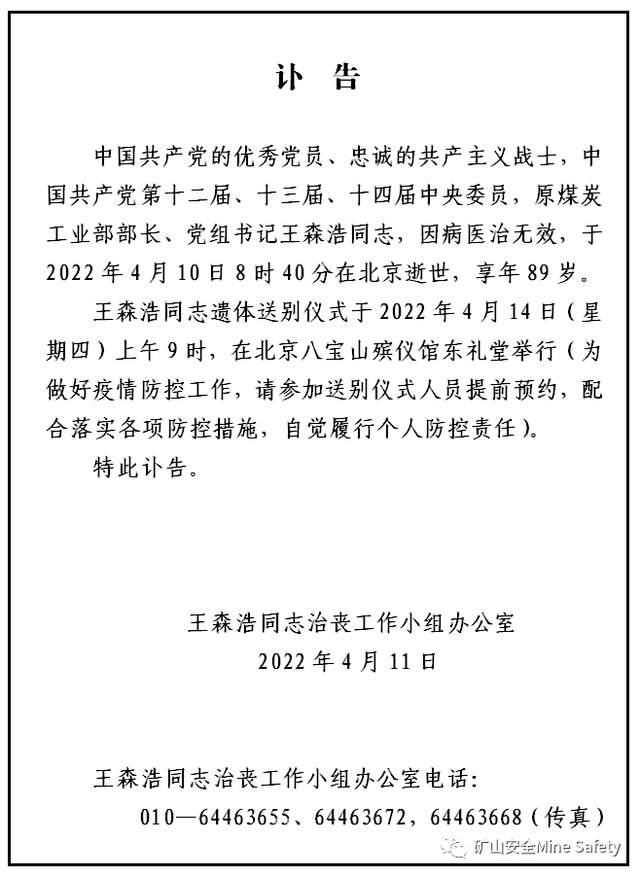 讣　告

中国共产党的优秀党员、忠诚的共产主义战士，中国共产党第十二届、十三届、十四届中央委员，原煤炭工业部部长、党组书记王森浩同志，因病医治无效，于2022年4月10日8时40分在北京逝世，享年89岁。

王森浩同志遗体送别仪式于2022年4月14日（星期四）上午9时，在北京八宝山殡仪馆东礼堂举行（为做好疫情防控工作，请参加送别仪式人员提前预约，配合落实各项防控措施，自觉履行个人防控责任）。

特此讣告。

王森浩同志治丧工作小组办公室
2022年4月11日

王森浩同志治丧工作小组办公室电话：
010—64463655、64463672，64463668（传真）

矿山安全Mine Safety